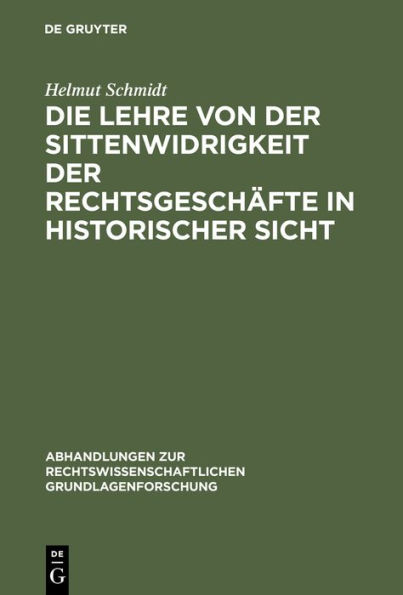 DE GRUYTER

Helmut Schmidt

DIE LEHRE VON DER SITTENWIDRIGKEIT DER RECHTSGESCHÄFTE IN HISTORISCHER SICHT

ABHANDLUNGEN ZUR RECHTSWISSENSCHAFTLICHEN GRUNDLAGENFORSCHUNG

DE G